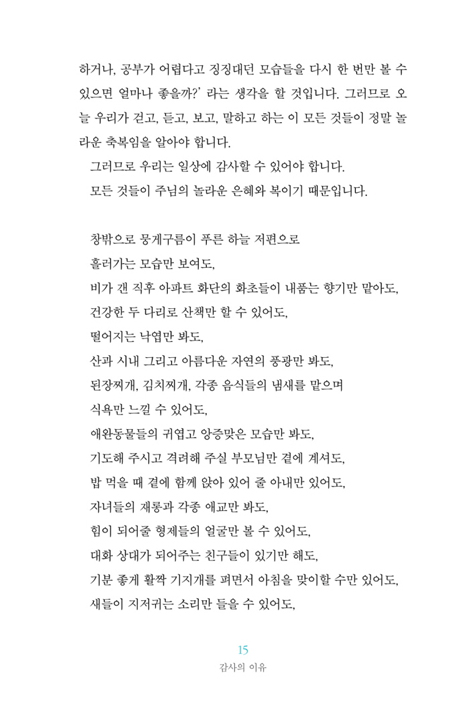 하거나, 공부가 어렵다고 징징대던 모습들을 다시 한 번만 볼 수 있으면 얼마나 좋을까?' 라는 생각을 할 것입니다. 그러므로 오늘 우리가 걷고, 듣고, 보고, 말하고 하는 이 모든 것들이 정말 놀라운 축복임을 알아야 합니다.

그러므로 우리는 일상에 감사할 수 있어야 합니다.

모든 것들이 주님의 놀라운 은혜와 복이기 때문입니다.

창밖으로 뭉게구름이 푸른 하늘 저편으로
흘러가는 모습만 보여도,
비가 갠 직후 아파트 화단의 화초들이 내뿜는 향기만 맡아도,
건강한 두 다리로 산책만 할 수 있어도,
떨어지는 낙엽만 봐도,
산과 시내 그리고 아름다운 자연의 풍광만 봐도,
된장찌개, 김치찌개, 각종 음식들의 냄새를 맡으며
식욕만 느낄 수 있어도,
애완동물들의 귀엽고 앙증맞은 모습만 봐도,
기도해 주시고 격려해 주실 부모님만 곁에 계셔도,
밥 먹을 때 곁에 함께 앉아 있어 줄 아내만 있어도,
자녀들의 재롱과 각종 애교만 봐도,
힘이 되어줄 형제들의 얼굴만 볼 수 있어도,
대화 상대가 되어주는 친구들이 있기만 해도,
기분 좋게 활짝 기지개를 펴면서 아침을 맞이할 수만 있어도,
새들이 지저귀는 소리만 들을 수 있어도,

15
감사의 이유